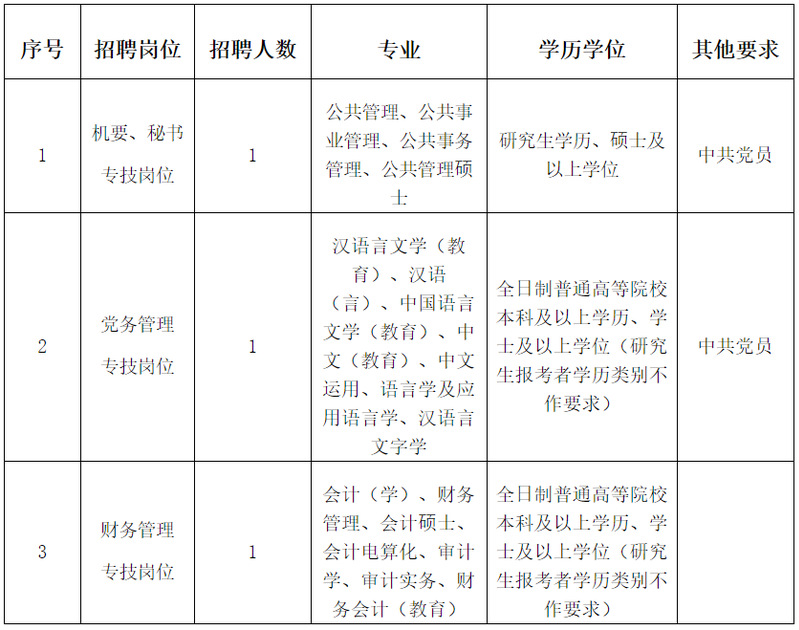 | 序号 | 招聘岗位 | 招聘人数 | 专业 | 学历学位 | 其他要求 |
|---|---|---|---|---|---|
| 1 | 机要、秘书专技岗位 | 1 | 公共管理、公共事业管理、公共事务管理、公共管理硕士 | 研究生学历、硕士及以上学位 | 中共党员 |
| 2 | 党务管理专技岗位 | 1 | 汉语言文学（教育）、汉语（言）、中国语言文学（教育）、中文（教育）、中文运用、语言学及应用语言学、汉语言文字学 | 全日制普通高等院校本科及以上学历、学士及以上学位（研究生报考者学历类别不作要求） | 中共党员 |
| 3 | 财务管理专技岗位 | 1 | 会计（学）、财务管理、会计硕士、会计电算化、审计学、审计实务、财务会计（教育） | 全日制普通高等院校本科及以上学历、学士及以上学位（研究生报考者学历类别不作要求） | |